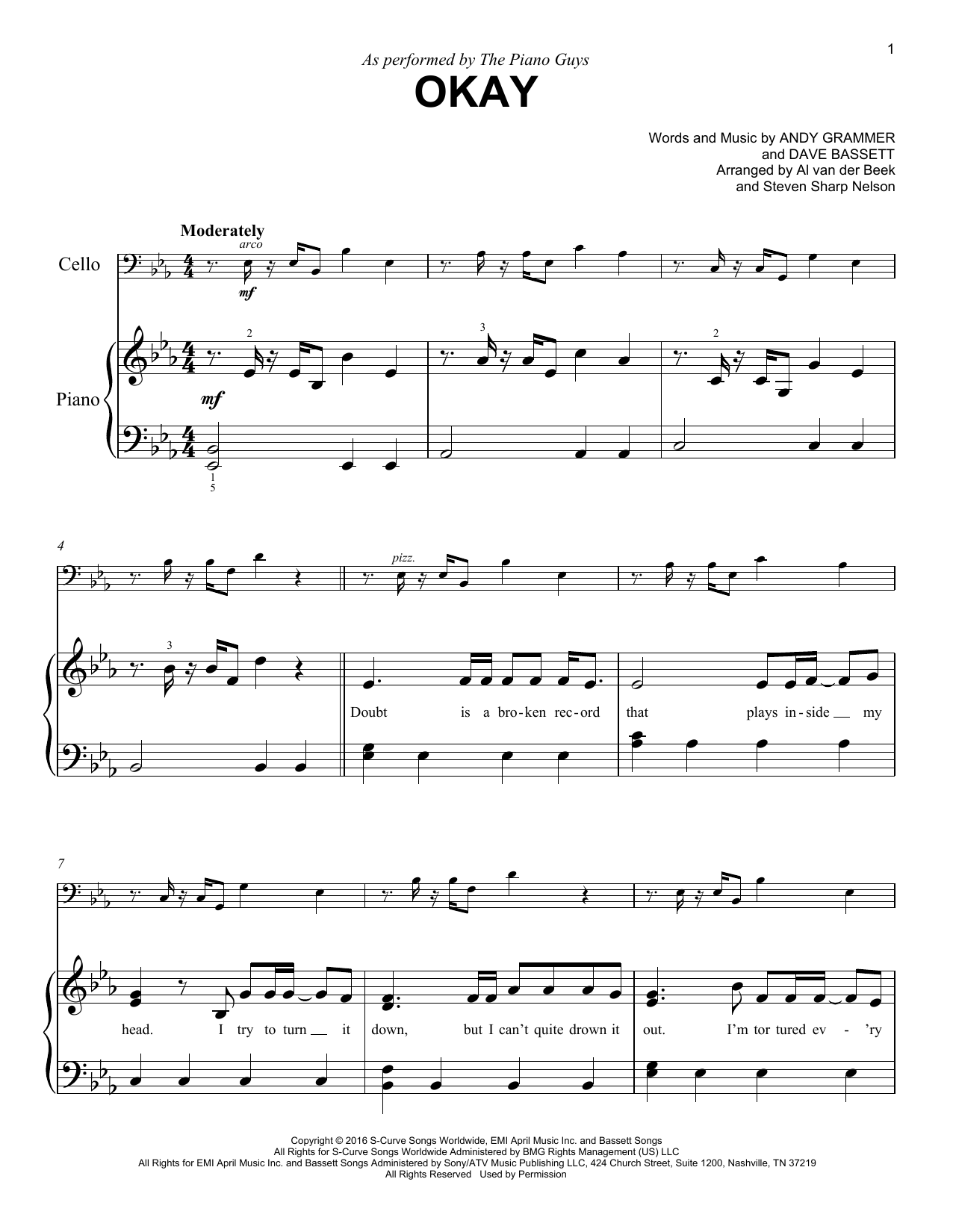 1

As performed by The Piano Guys

OKAY

Words and Music by ANDY GRAMMER
and DAVE BASSETT
Arranged by Al van der Beek
and Steven Sharp Nelson

Moderately

arco

Cello

mf

2

3

2

Piano

mf

1
5

4

pizz.

3

Doubt is a bro-ken rec-ord that plays in-side my

7

head. I try to turn it down, but I can't quite drown it out. I'm tor tured ev - 'ry

Copyright © 2016 S-Curve Songs Worldwide, EMI April Music Inc. and Bassett Songs
All Rights for S-Curve Songs Worldwide Administered by BMG Rights Management (US) LLC
All Rights for EMI April Music Inc. and Bassett Songs Administered by Sony/ATV Music Publishing LLC, 424 Church Street, Suite 1200, Nashville, TN 37219
All Rights Reserved Used by Permission